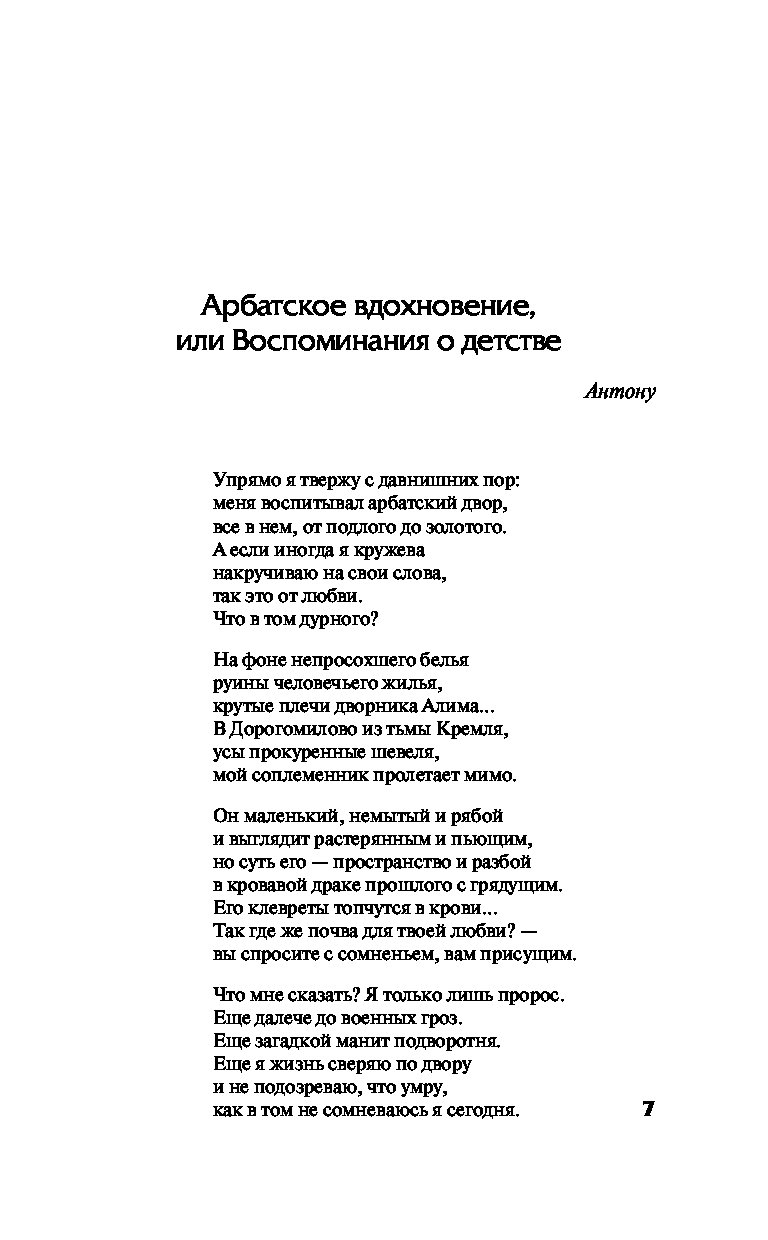 Арбатское вдохновение, или Воспоминания о детстве

Антону

Упрямо я твержу с давнишних пор:
меня воспитывал арбатский двор,
все в нем, от подлого до золотого.
А если иногда я кружева
накручиваю на свои слова,
так это от любви.
Что в том дурного?

На фоне непросохшего белья
руины человечьего жилья,
крутые плечи дворника Алима...
В Дорогомилово из тьмы Кремля,
усы прокуренные шевеля,
мой соплеменник пролетает мимо.

Он маленький, немытый и рябой
и выглядит растерянным и пьющим,
но суть его — пространство и разбой
в кровавой драке прошлого с грядущим.
Его клевреты топчутся в крови...
Так где же почва для твоей любви? —
вы спросите с сомненьем, вам присущим.

Что мне сказать? Я только лишь пророс.
Еще далече до военных гроз.
Еще загадкой манит подворотня.
Еще я жизнь сверяю по двору
и не подозреваю, что умру,
как в том не сомневаюсь я сегодня.

7